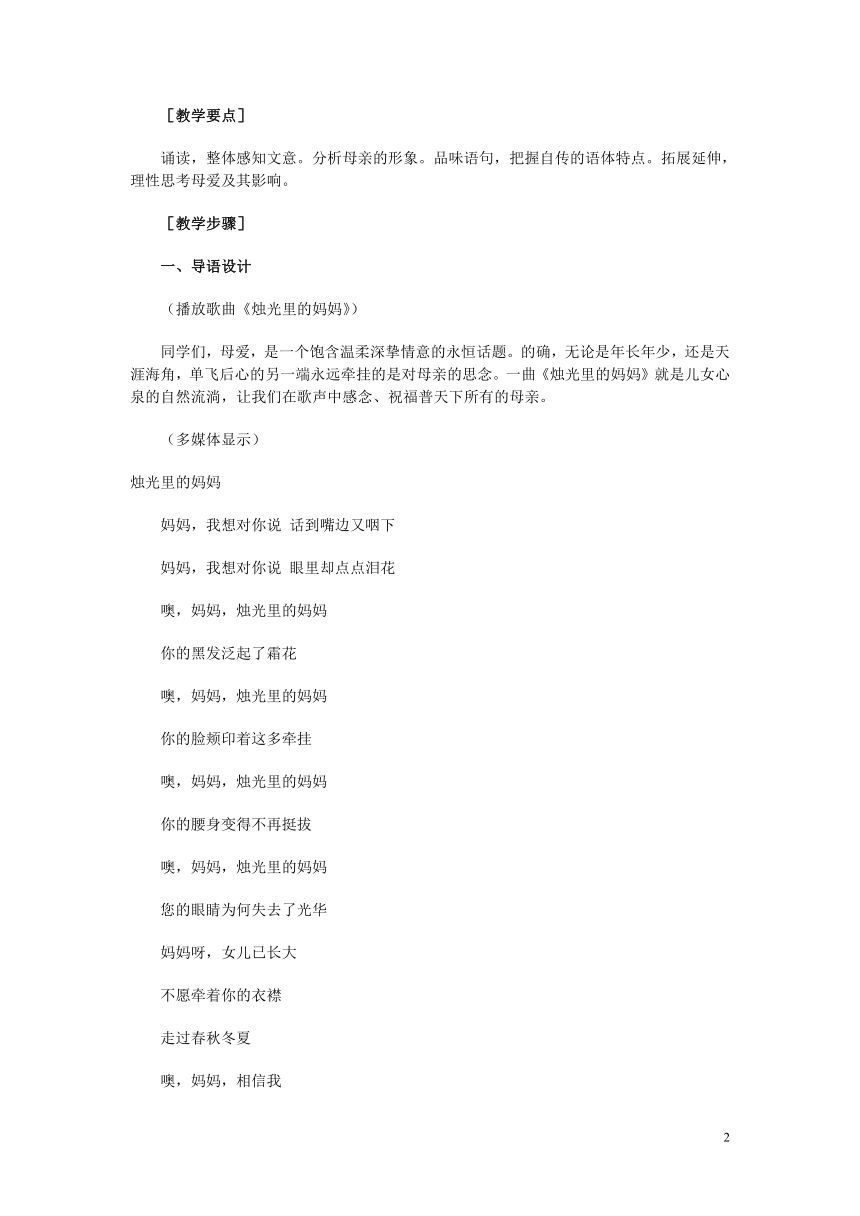 ［教学要点］

诵读，整体感知文意。分析母亲的形象。品味语句，把握自传的语体特点。拓展延伸，理性思考母爱及其影响。

［教学步骤］

一、导语设计

（播放歌曲《烛光里的妈妈》）

同学们，母爱，是一个饱含温柔深挚情意的永恒话题。的确，无论是年长年少，还是天涯海角，单飞后心的另一端永远牵挂的是对母亲的思念。一曲《烛光里的妈妈》就是儿女心泉的自然流淌，让我们在歌声中感念、祝福普天下所有的母亲。

（多媒体显示）

烛光里的妈妈

妈妈，我想对你说 话到嘴边又咽下

妈妈，我想对你说 眼里却点点泪花

噢，妈妈，烛光里的妈妈

你的黑发泛起了霜花

噢，妈妈，烛光里的妈妈

你的脸颊印着这多牵挂

噢，妈妈，烛光里的妈妈

你的腰身变得不再挺拔

噢，妈妈，烛光里的妈妈

您的眼睛为何失去了光华

妈妈呀，女儿已长大

不愿牵着你的衣襟

走过春秋冬夏

噢，妈妈，相信我

2